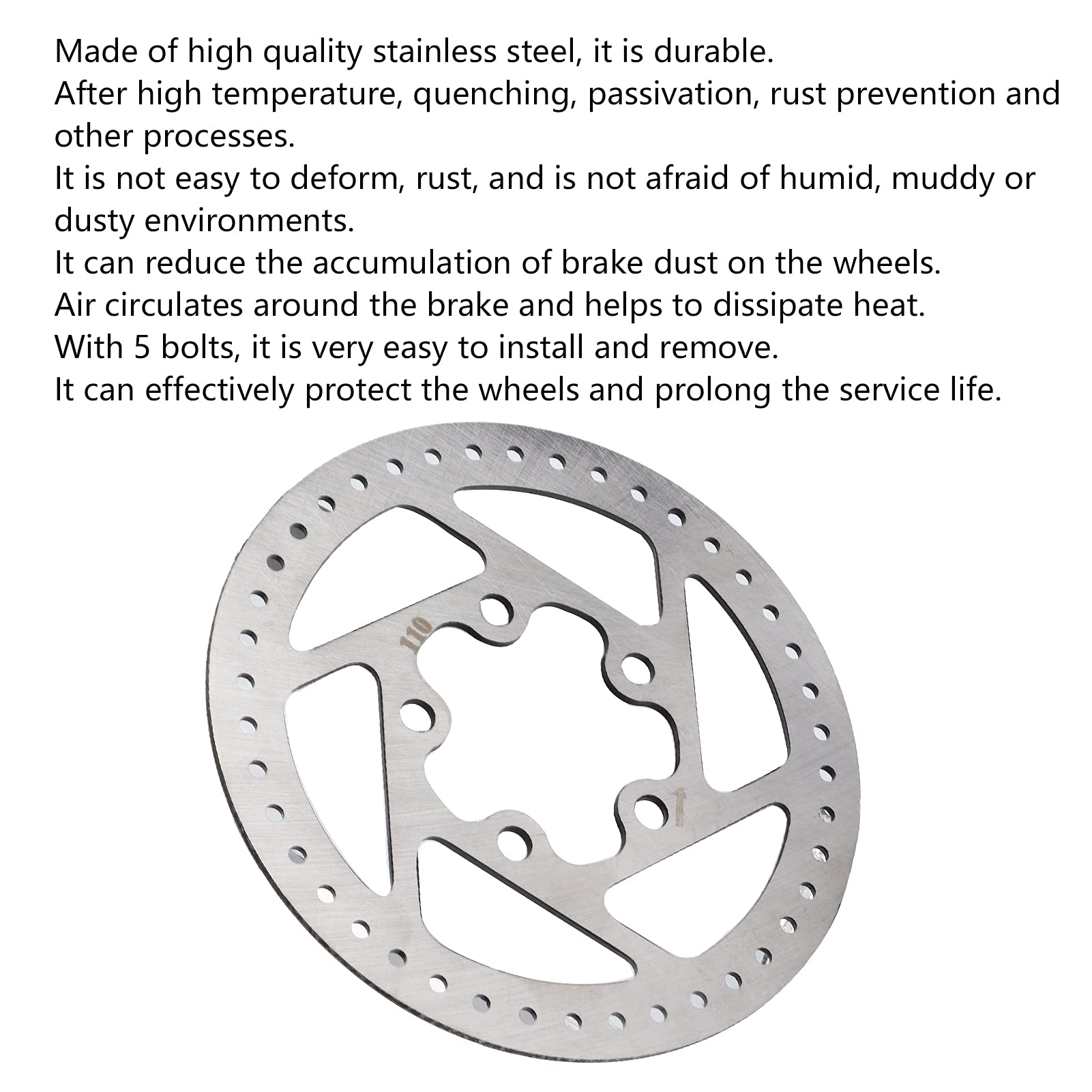 Made of high quality stainless steel, it is durable.
After high temperature, quenching, passivation, rust prevention and other processes.
It is not easy to deform, rust, and is not afraid of humid, muddy or dusty environments.
It can reduce the accumulation of brake dust on the wheels.
Air circulates around the brake and helps to dissipate heat.
With 5 bolts, it is very easy to install and remove.
It can effectively protect the wheels and prolong the service life.

110